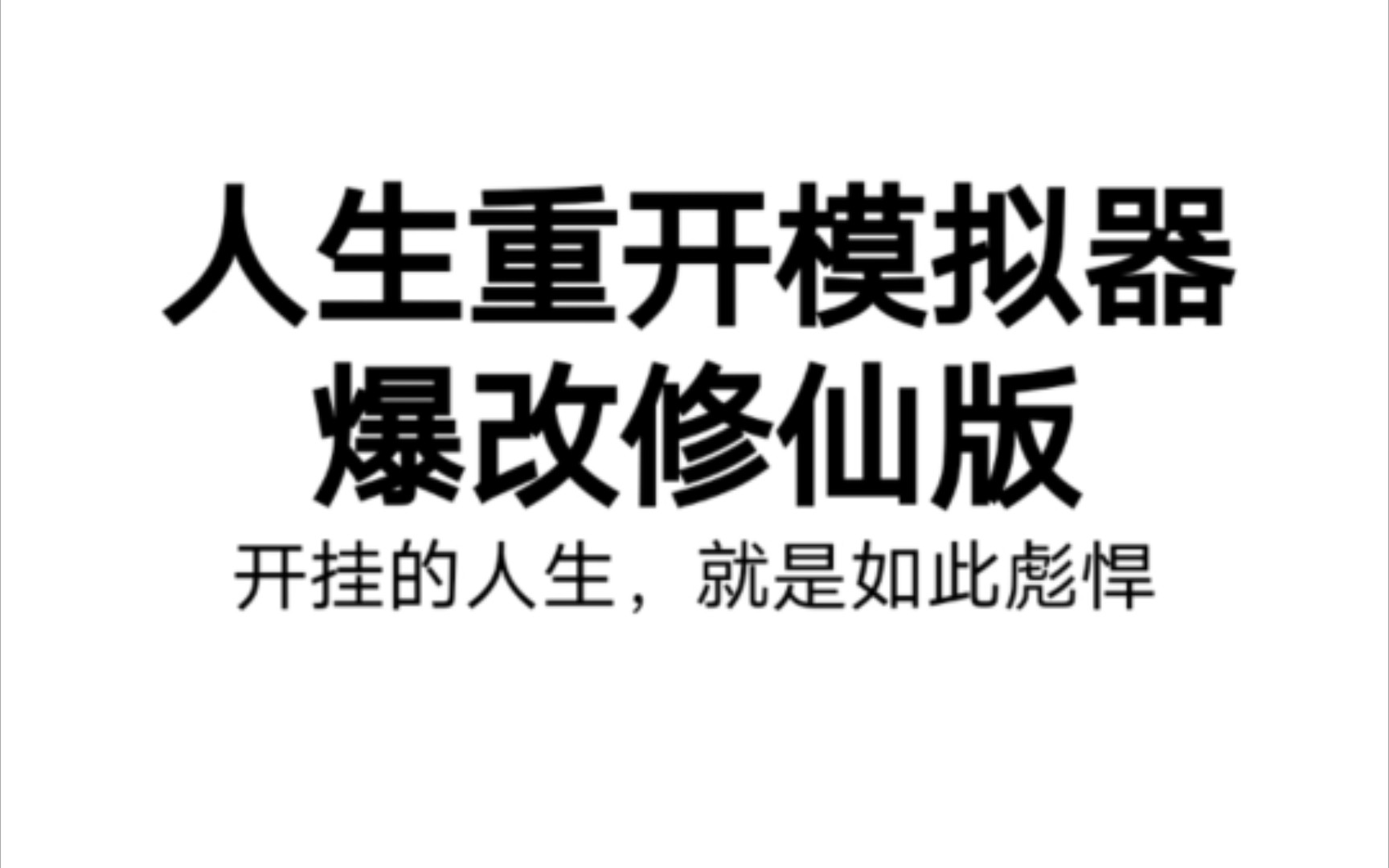 人生重开模拟器
爆改修仙版
开挂的人生，就是如此彪悍